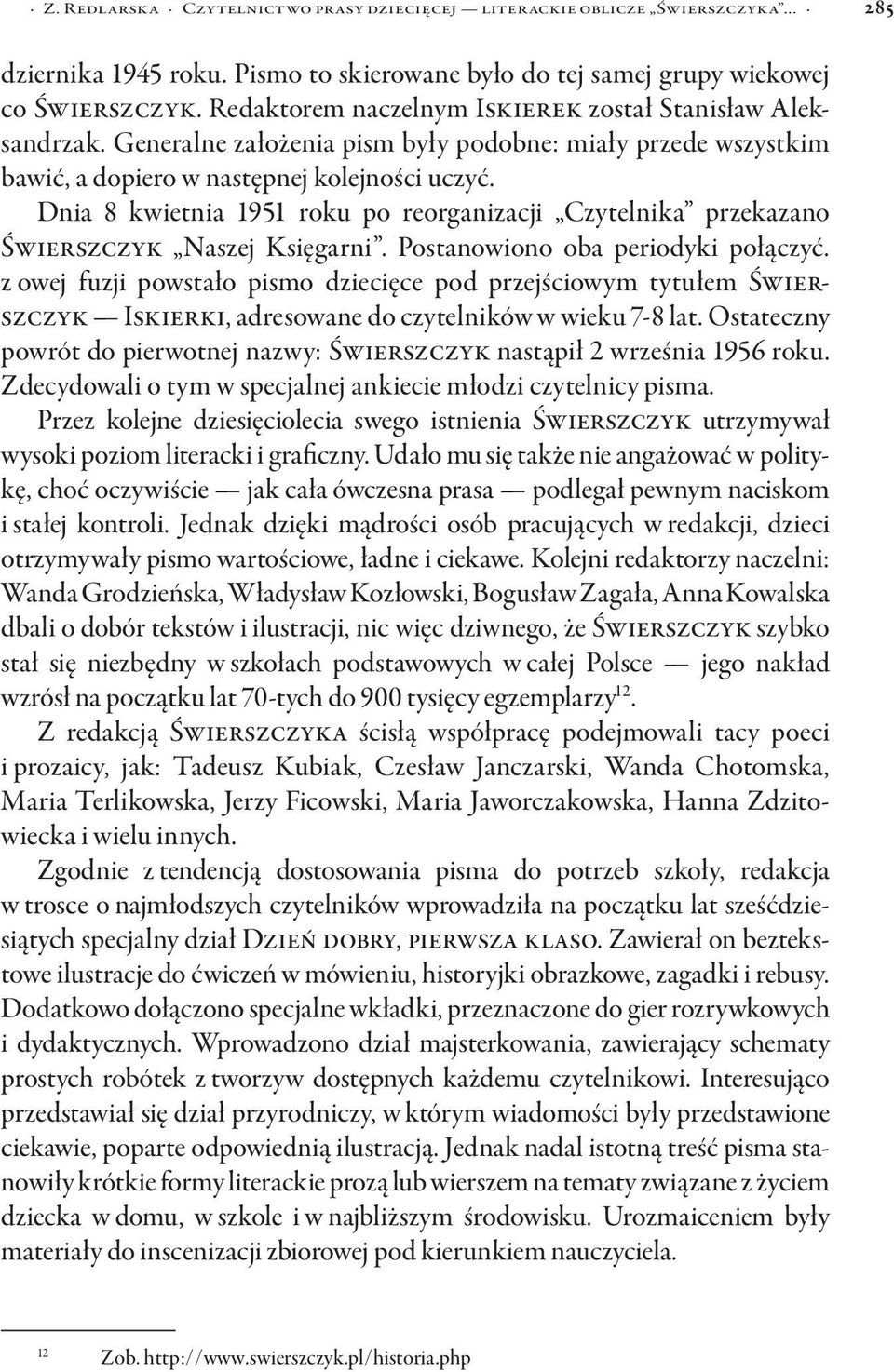 · Z. Redlarska · Czytelnictwo prasy dziecięcej — literackie oblicze „Świerszczyka”... · 285

dziernika 1945 roku. Pismo to skierowane było do tej samej grupy wiekowej co Świerszczyk. Redaktorem naczelnym Iskierek został Stanisław Aleksandrzak. Generalne założenia pism były podobne: miały przede wszystkim bawić, a dopiero w następnej kolejności uczyć.

Dnia 8 kwietnia 1951 roku po reorganizacji „Czytelnika” przekazano Świerszczyk „Naszej Księgarni”. Postanowiono oba periodyki połączyć. z owej fuzji powstało pismo dziecięce pod przejściowym tytułem Świerszczyk — Iskierki, adresowane do czytelników w wieku 7-8 lat. Ostateczny powrót do pierwotnej nazwy: Świerszczyk nastąpił 2 września 1956 roku. Zdecydowali o tym w specjalnej ankiecie młodzi czytelnicy pisma.

Przez kolejne dziesięciolecia swego istnienia Świerszczyk utrzymywał wysoki poziom literacki i graficzny. Udało mu się także nie angażować w politykę, choć oczywiście — jak cała ówczesna prasa — podlegał pewnym naciskom i stałej kontroli. Jednak dzięki mądrości osób pracujących w redakcji, dzieci otrzymywały pismo wartościowe, ładne i ciekawe. Kolejni redaktorzy naczelni: Wanda Grodzieńska, Władysław Kozłowski, Bogusław Zagała, Anna Kowalska dbali o dobór tekstów i ilustracji, nic więc dziwnego, że Świerszczyk szybko stał się niezbędny w szkołach podstawowych w całej Polsce — jego nakład wzrósł na początku lat 70-tych do 900 tysięcy egzemplarzy$^{12}$.

Z redakcją Świerszczyka ścisłą współpracę podejmowali tacy poeci i prozaicy, jak: Tadeusz Kubiak, Czesław Janczarski, Wanda Chotomska, Maria Terlikowska, Jerzy Ficowski, Maria Jaworczakowska, Hanna Zdzitowiecka i wielu innych.

Zgodnie z tendencją dostosowania pisma do potrzeb szkoły, redakcja w trosce o najmłodszych czytelników wprowadziła na początku lat sześćdziesiątych specjalny dział Dzień dobry, pierwsza klaso. Zawierał on beztekstowe ilustracje do ćwiczeń w mówieniu, historyjki obrazkowe, zagadki i rebusy. Dodatkowo dołączono specjalne wkładki, przeznaczone do gier rozrywkowych i dydaktycznych. Wprowadzono dział majsterkowania, zawierający schematy prostych robótek z tworzyw dostępnych każdemu czytelnikowi. Interesująco przedstawiał się dział przyrodniczy, w którym wiadomości były przedstawione ciekawie, poparte odpowiednią ilustracją. Jednak nadal istotną treść pisma stanowiły krótkie formy literackie prozą lub wierszem na tematy związane z życiem dziecka w domu, w szkole i w najbliższym środowisku. Urozmaiceniem były materiały do inscenizacji zbiorowej pod kierunkiem nauczyciela.

$^{12}$ Zob. http://www.swierszczyk.pl/historia.php